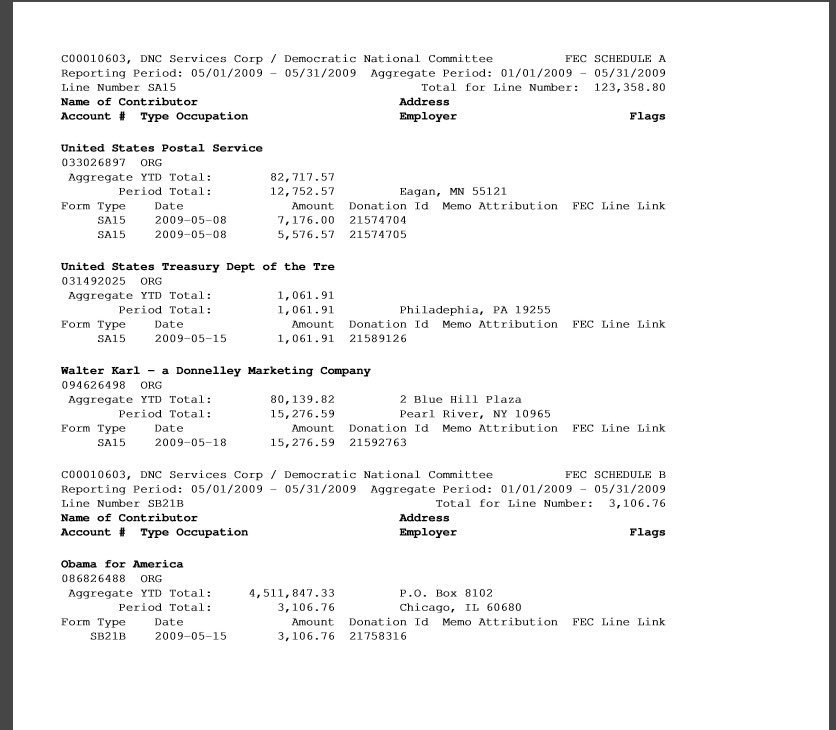 C00010603, DNC Services Corp / Democratic National Committee FEC SCHEDULE A
Reporting Period: 05/01/2009 - 05/31/2009 Aggregate Period: 01/01/2009 - 05/31/2009
Line Number SA15 Total for Line Number: 123,358.80
Name of Contributor Address
Account # Type Occupation Employer Flags

United States Postal Service
033026897 ORG
Aggregate YTD Total: 82,717.57
Period Total: 12,752.57 Eagan, MN 55121
Form Type Date Amount Donation Id Memo Attribution FEC Line Link
SA15 2009-05-08 7,176.00 21574704
SA15 2009-05-08 5,576.57 21574705

United States Treasury Dept of the Tre
031492025 ORG
Aggregate YTD Total: 1,061.91
Period Total: 1,061.91 Philadephia, PA 19255
Form Type Date Amount Donation Id Memo Attribution FEC Line Link
SA15 2009-05-15 1,061.91 21589126

Walter Karl - a Donnelley Marketing Company
094626498 ORG
Aggregate YTD Total: 80,139.82 2 Blue Hill Plaza
Period Total: 15,276.59 Pearl River, NY 10965
Form Type Date Amount Donation Id Memo Attribution FEC Line Link
SA15 2009-05-18 15,276.59 21592763

C00010603, DNC Services Corp / Democratic National Committee FEC SCHEDULE B
Reporting Period: 05/01/2009 - 05/31/2009 Aggregate Period: 01/01/2009 - 05/31/2009
Line Number SB21B Total for Line Number: 3,106.76
Name of Contributor Address
Account # Type Occupation Employer Flags

Obama for America
086826488 ORG
Aggregate YTD Total: 4,511,847.33 P.O. Box 8102
Period Total: 3,106.76 Chicago, IL 60680
Form Type Date Amount Donation Id Memo Attribution FEC Line Link
SB21B 2009-05-15 3,106.76 21758316